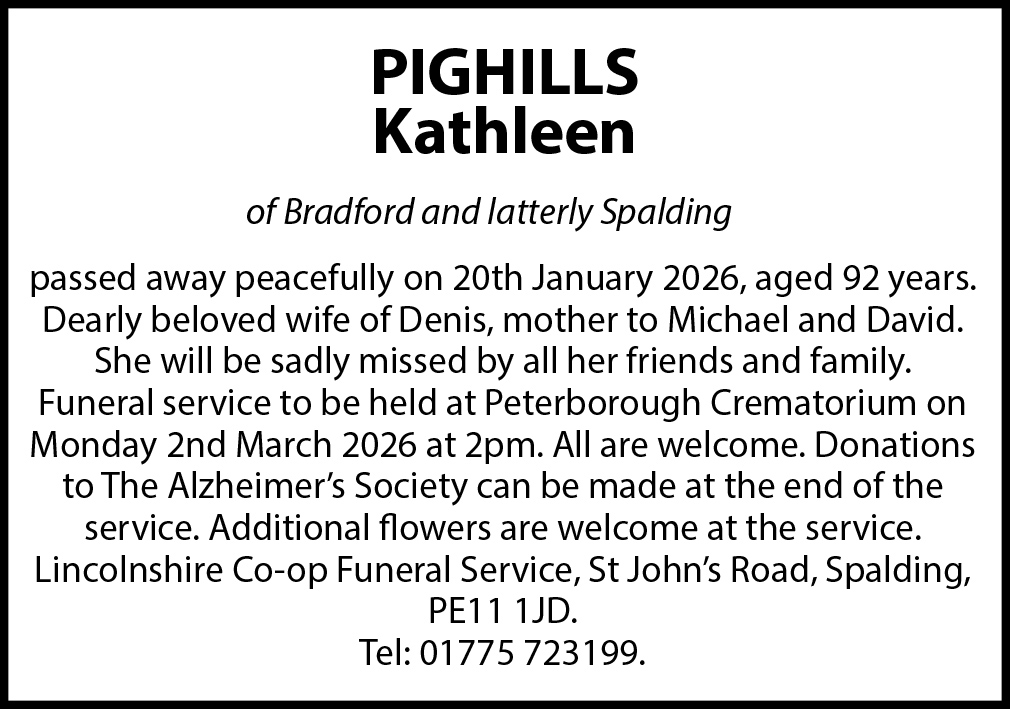 PIGHILLS
Kathleen

of Bradford and latterly Spalding

passed away peacefully on 20th January 2026, aged 92 years. Dearly beloved wife of Denis, mother to Michael and David. She will be sadly missed by all her friends and family. Funeral service to be held at Peterborough Crematorium on Monday 2nd March 2026 at 2pm. All are welcome. Donations to The Alzheimer's Society can be made at the end of the service. Additional flowers are welcome at the service. Lincolnshire Co-op Funeral Service, St John's Road, Spalding, PE11 1JD.
Tel: 01775 723199.